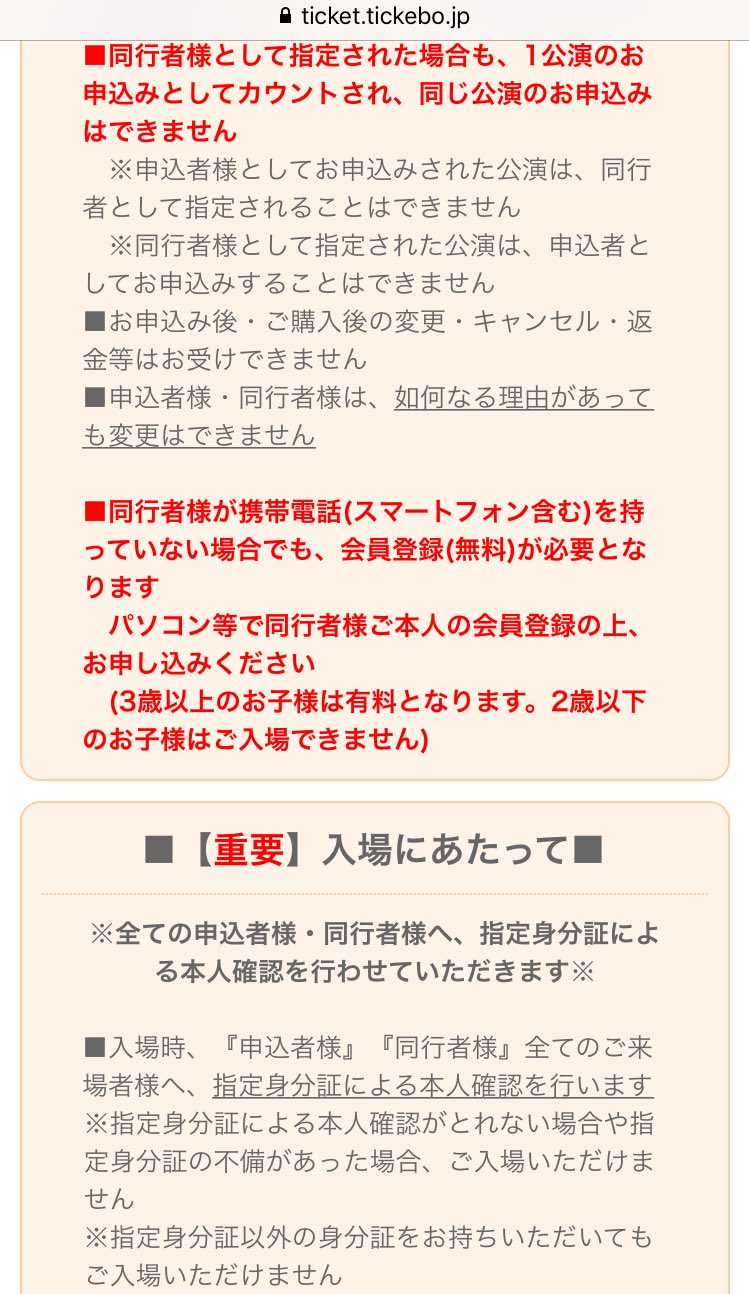 ticket.tickebo.jp

■同行者様として指定された場合も、1公演のお申込みとしてカウントされ、同じ公演のお申込みはできません
※申込者様としてお申込みされた公演は、同行者として指定されることはできません
※同行者様として指定された公演は、申込者としてお申込みすることはできません
■お申込み後・ご購入後の変更・キャンセル・返金等はお受けできません
■申込者様・同行者様は、如何なる理由があっても変更はできません

■同行者様が携帯電話(スマートフォン含む)を持っていない場合でも、会員登録(無料)が必要となります
パソコン等で同行者様ご本人の会員登録の上、お申し込みください
(3歳以上のお子様は有料となります。2歳以下のお子様はご入場できません)

■【重要】入場にあたって■

※全ての申込者様・同行者様へ、指定身分証による本人確認を行わせていただきます※

■入場時、『申込者様』『同行者様』全てのご来場者様へ、指定身分証による本人確認を行います
※指定身分証による本人確認がとれない場合や指定身分証の不備があった場合、ご入場いただけません
※指定身分証以外の身分証をお持ちいただいてもご入場いただけません